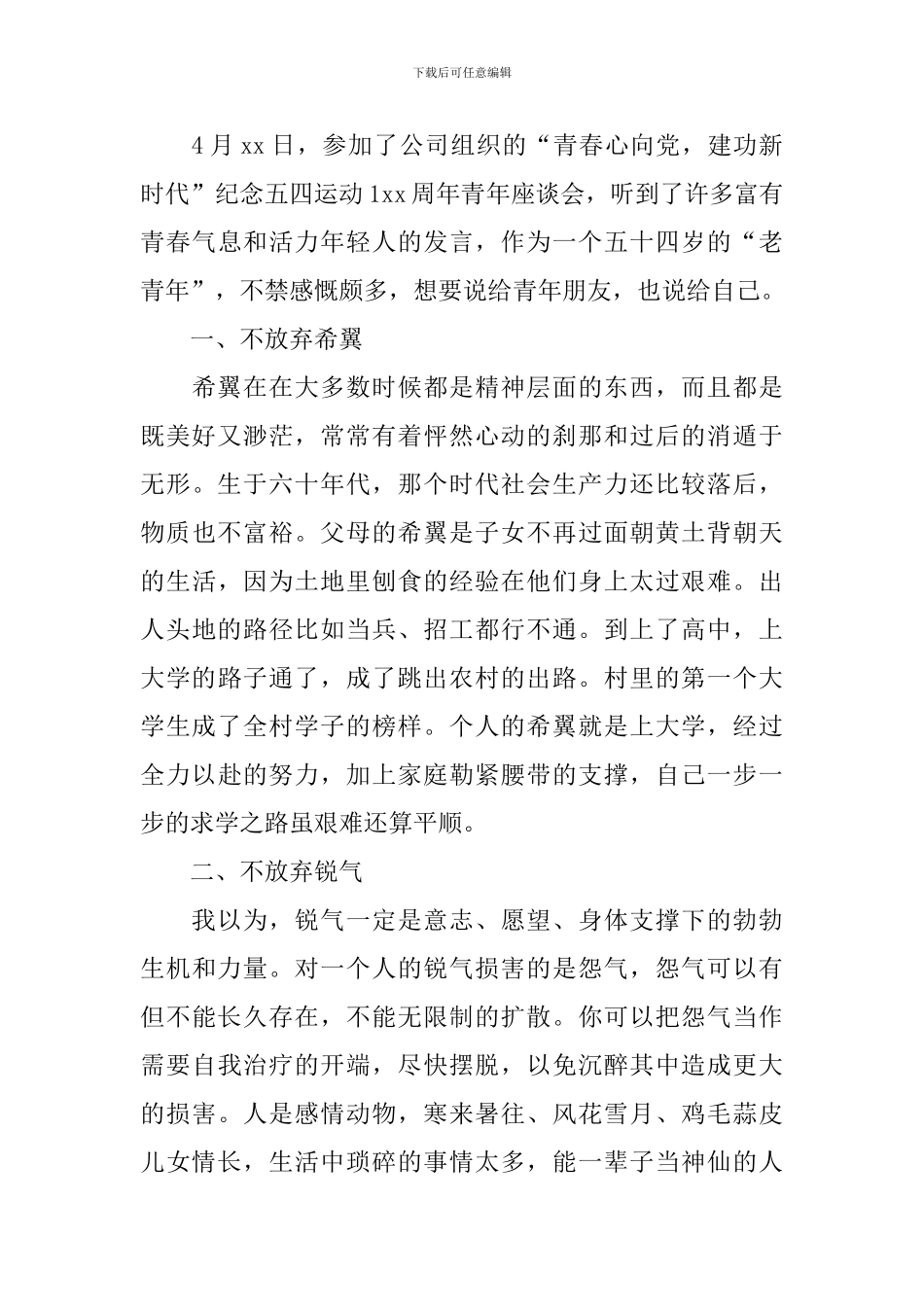 下载后可任意编辑

4 月 xx 日，参加了公司组织的“青春心向党，建功新时代”纪念五四运动 1xx 周年青年座谈会，听到了许多富有青春气息和活力年轻人的发言，作为一个五十四岁的“老青年”，不禁感慨颇多，想要说给青年朋友，也说给自己。

一、不放弃希翼

希翼在在大多数时候都是精神层面的东西，而且都是既美好又渺茫，常常有着怦然心动的刹那和过后的消遁于无形。生于六十年代，那个时代社会生产力还比较落后，物质也不富裕。父母的希翼是子女不再过面朝黄土背朝天的生活，因为土地里刨食的经验在他们身上太过艰难。出人头地的路径比如当兵、招工都行不通。到上了高中，上大学的路子通了，成了跳出农村的出路。村里的第一个大学生成了全村学子的榜样。个人的希翼就是上大学，经过全力以赴的努力，加上家庭勒紧腰带的支撑，自己一步一步的求学之路虽艰难还算平顺。

二、不放弃锐气

我以为，锐气一定是意志、愿望、身体支撑下的勃勃生机和力量。对一个人的锐气损害的是怨气，怨气可以有但不能长久存在，不能无限制的扩散。你可以把怨气当作需要自我治疗的开端，尽快摆脱，以免沉醉其中造成更大的损害。人是感情动物，寒来暑往、风花雪月、鸡毛蒜皮儿女情长，生活中琐碎的事情太多，能一辈子当神仙的人